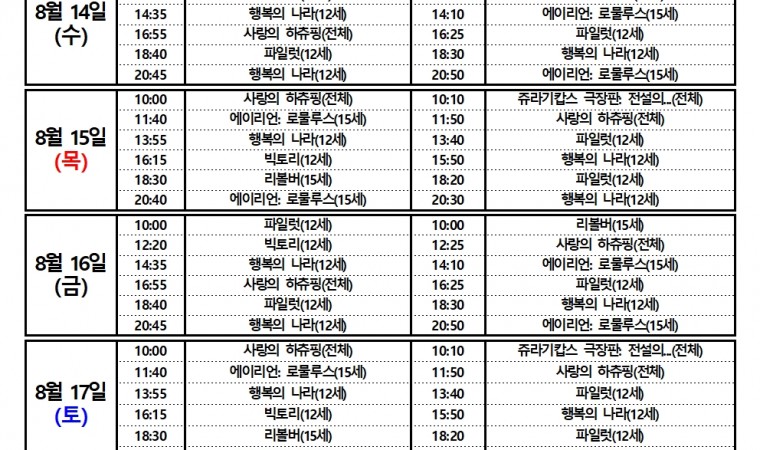 | 8월 14일 (수) | 14:35 | 행복의 나라(12세) | 14:10 | 에이리언: 로물루스(15세) |
|---|---|---|---|---|
| | 16:55 | 사랑의 하츄핑(전체) | 16:25 | 파일럿(12세) |
| | 18:40 | 파일럿(12세) | 18:30 | 행복의 나라(12세) |
| | 20:45 | 행복의 나라(12세) | 20:50 | 에이리언: 로물루스(15세) |
| 8월 15일 (목) | 10:00 | 사랑의 하츄핑(전체) | 10:10 | 쥬라기캅스 극장판: 전설의...(전체) |
| | 11:40 | 에이리언: 로물루스(15세) | 11:50 | 사랑의 하츄핑(전체) |
| | 13:55 | 행복의 나라(12세) | 13:40 | 파일럿(12세) |
| | 16:15 | 빅토리(12세) | 15:50 | 행복의 나라(12세) |
| | 18:30 | 리볼버(15세) | 18:20 | 파일럿(12세) |
| | 20:40 | 에이리언: 로물루스(15세) | 20:30 | 행복의 나라(12세) |
| 8월 16일 (금) | 10:00 | 파일럿(12세) | 10:00 | 리볼버(15세) |
| | 12:20 | 빅토리(12세) | 12:25 | 사랑의 하츄핑(전체) |
| | 14:35 | 행복의 나라(12세) | 14:10 | 에이리언: 로물루스(15세) |
| | 16:55 | 사랑의 하츄핑(전체) | 16:25 | 파일럿(12세) |
| | 18:40 | 파일럿(12세) | 18:30 | 행복의 나라(12세) |
| | 20:45 | 행복의 나라(12세) | 20:50 | 에이리언: 로물루스(15세) |
| 8월 17일 (토) | 10:00 | 사랑의 하츄핑(전체) | 10:10 | 쥬라기캅스 극장판: 전설의...(전체) |
| | 11:40 | 에이리언: 로물루스(15세) | 11:50 | 사랑의 하츄핑(전체) |
| | 13:55 | 행복의 나라(12세) | 13:40 | 파일럿(12세) |
| | 16:15 | 빅토리(12세) | 15:50 | 행복의 나라(12세) |
| | 18:30 | 리볼버(15세) | 18:20 | 파일럿(12세) |